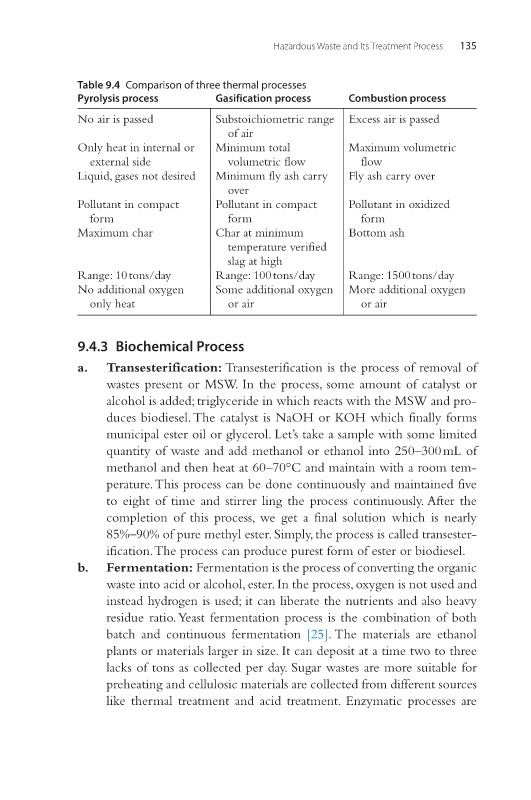 Hazardous Waste and Its Treatment Process 135

Table 9.4 Comparison of three thermal processes

| Pyrolysis process | Gasification process | Combustion process |
|---|---|---|
| No air is passed | Substoichiometric range of air | Excess air is passed |
| Only heat in internal or external side | Minimum total volumetric flow | Maximum volumetric flow |
| Liquid, gases not desired | Minimum fly ash carry over | Fly ash carry over |
| Pollutant in compact form | Pollutant in compact form | Pollutant in oxidized form |
| Maximum char | Char at minimum temperature verified slag at high | Bottom ash |
| Range: 10 tons/day | Range: 100 tons/day | Range: 1500 tons/day |
| No additional oxygen only heat | Some additional oxygen or air | More additional oxygen or air |

9.4.3 Biochemical Process

a. Transesterification: Transesterification is the process of removal of wastes present or MSW. In the process, some amount of catalyst or alcohol is added; triglyceride in which reacts with the MSW and produces biodiesel. The catalyst is NaOH or KOH which finally forms municipal ester oil or glycerol. Let's take a sample with some limited quantity of waste and add methanol or ethanol into 250–300 mL of methanol and then heat at 60–70°C and maintain with a room temperature. This process can be done continuously and maintained five to eight of time and stirrer ling the process continuously. After the completion of this process, we get a final solution which is nearly 85%–90% of pure methyl ester. Simply, the process is called transesterification. The process can produce purest form of ester or biodiesel.

b. Fermentation: Fermentation is the process of converting the organic waste into acid or alcohol, ester. In the process, oxygen is not used and instead hydrogen is used; it can liberate the nutrients and also heavy residue ratio. Yeast fermentation process is the combination of both batch and continuous fermentation [25]. The materials are ethanol plants or materials larger in size. It can deposit at a time two to three lacks of tons as collected per day. Sugar wastes are more suitable for preheating and cellulosic materials are collected from different sources like thermal treatment and acid treatment. Enzymatic processes are